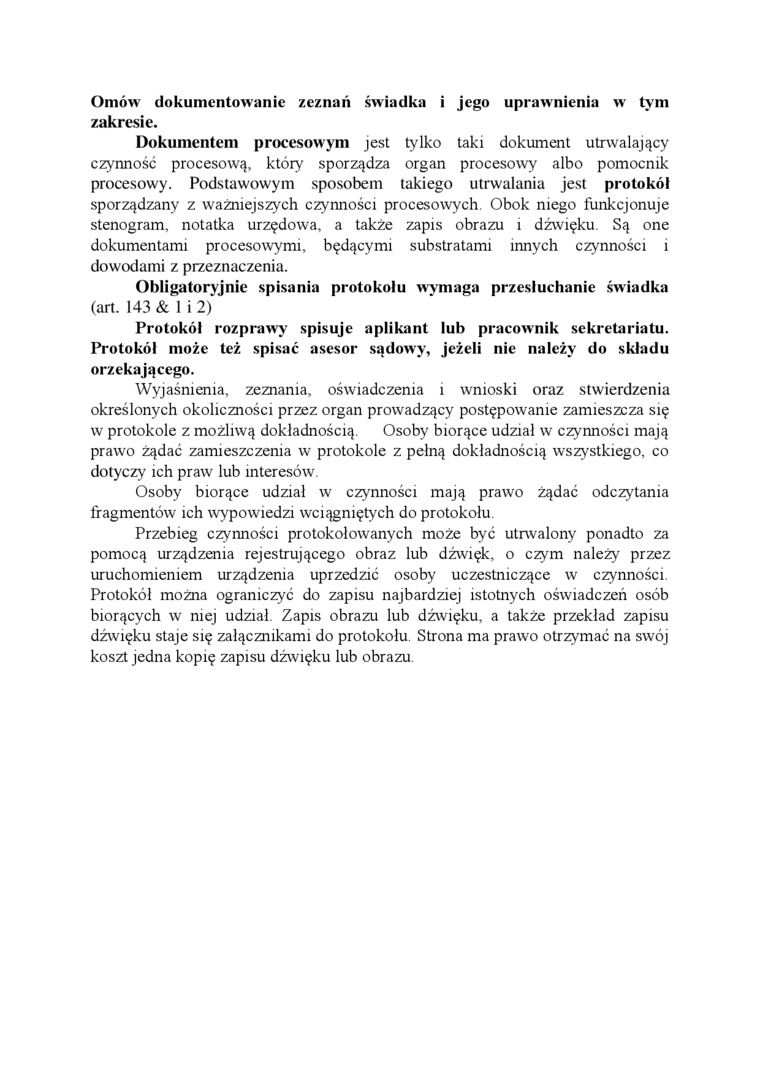 Omów dokumentowanie zeznań świadka i jego uprawnienia w tym zakresie.

Dokumentem procesowym jest tylko taki dokument utrwalający czynność procesową, który sporządza organ procesowy albo pomocnik procesowy. Podstawowym sposobem takiego utrwalania jest protokół sporządzany z ważniejszych czynności procesowych. Obok niego funkcjonuje stenogram, notatka urzędowa, a także zapis obrazu i dźwięku. Są one dokumentami procesowymi, będącymi substratami innych czynności i dowodami z przeznaczenia.

Obligatoryjnie spisania protokołu wymaga przesłuchanie świadka (art. 143 & 1 i 2)

Protokół rozprawy spisuje aplikant lub pracownik sekretariatu. Protokół może też spisać asesor sądowy, jeżeli nie należy do składu orzekającego.

Wyjaśnienia, zeznania, oświadczenia i wnioski oraz stwierdzenia określonych okoliczności przez organ prowadzący postępowanie zamieszcza się w protokole z możliwą dokładnością. Osoby biorące udział w czynności mają prawo żądać zamieszczenia w protokole z pełną dokładnością wszystkiego, co dotyczy ich praw lub interesów.

Osoby biorące udział w czynności mają prawo żądać odczytania fragmentów ich wypowiedzi wciągniętych do protokołu.

Przebieg czynności protokołowanych może być utrwalony ponadto za pomocą urządzenia rejestrującego obraz lub dźwięk, o czym należy przez uruchomieniem urządzenia uprzedzić osoby uczestniczące w czynności. Protokół można ograniczyć do zapisu najbardziej istotnych oświadczeń osób biorących w niej udział. Zapis obrazu lub dźwięku, a także przekład zapisu dźwięku staje się załącznikami do protokołu. Strona ma prawo otrzymać na swój koszt jedna kopię zapisu dźwięku lub obrazu.